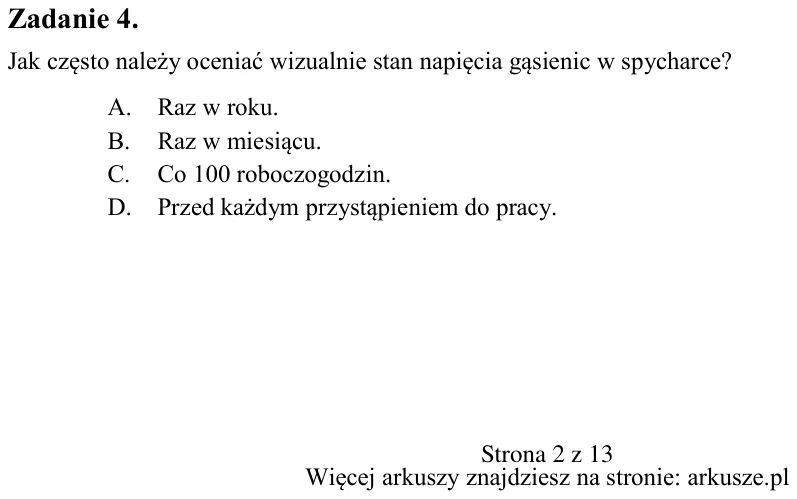 Zadanie 4.

Jak często należy oceniać wizualnie stan napięcia gąsienic w spycharce?

A. Raz w roku.
B. Raz w miesiącu.
C. Co 100 roboczogodzin.
D. Przed każdym przystąpieniem do pracy.

Strona 2 z 13
Więcej arkuszy znajdziesz na stronie: arkusze.pl